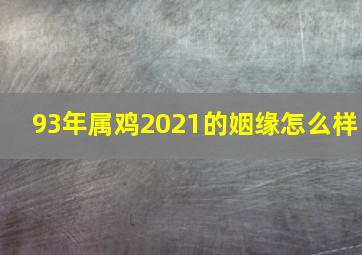 93年属鸡2021的姻缘怎么样